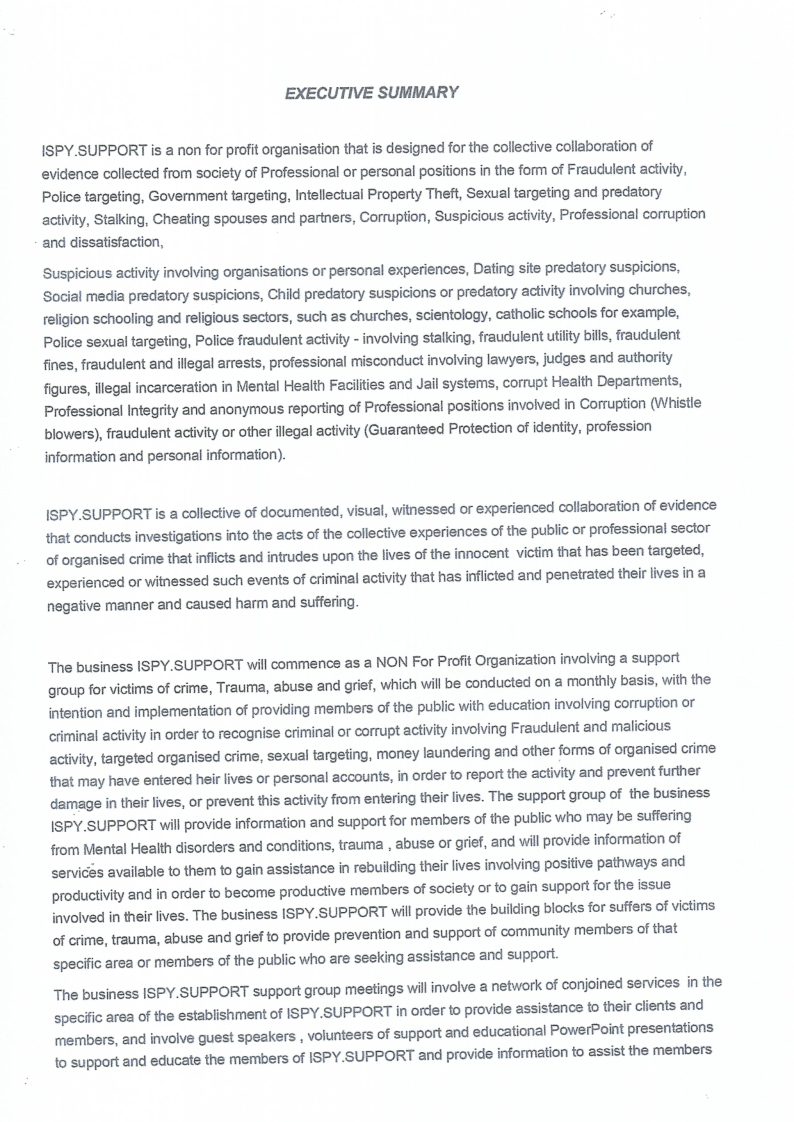 EXECUTIVE SUMMARY

ISPY.SUPPORT is a non for profit organisation that is designed for the collective collaboration of evidence collected from society of Professional or personal positions in the form of Fraudulent activity, Police targeting, Government targeting, Intellectual Property Theft, Sexual targeting and predatory activity, Stalking, Cheating spouses and partners, Corruption, Suspicious activity, Professional corruption and dissatisfaction,

Suspicious activity involving organisations or personal experiences, Dating site predatory suspicions, Social media predatory suspicions, Child predatory suspicions or predatory activity involving churches, religion schooling and religious sectors, such as churches, scientology, catholic schools for example, Police sexual targeting, Police fraudulent activity - involving stalking, fraudulent utility bills, fraudulent fines, fraudulent and illegal arrests, professional misconduct involving lawyers, judges and authority figures, illegal incarceration in Mental Health Facilities and Jail systems, corrupt Health Departments, Professional Integrity and anonymous reporting of Professional positions involved in Corruption (Whistle blowers), fraudulent activity or other illegal activity (Guaranteed Protection of identity, profession information and personal information).

ISPY.SUPPORT is a collective of documented, visual, witnessed or experienced collaboration of evidence that conducts investigations into the acts of the collective experiences of the public or professional sector of organised crime that inflicts and intrudes upon the lives of the innocent victim that has been targeted, experienced or witnessed such events of criminal activity that has inflicted and penetrated their lives in a negative manner and caused harm and suffering.

The business ISPY.SUPPORT will commence as a NON For Profit Organization involving a support group for victims of crime, Trauma, abuse and grief, which will be conducted on a monthly basis, with the intention and implementation of providing members of the public with education involving corruption or criminal activity in order to recognise criminal or corrupt activity involving Fraudulent and malicious activity, targeted organised crime, sexual targeting, money laundering and other forms of organised crime that may have entered heir lives or personal accounts, in order to report the activity and prevent further damage in their lives, or prevent this activity from entering their lives. The support group of the business ISPY.SUPPORT will provide information and support for members of the public who may be suffering from Mental Health disorders and conditions, trauma , abuse or grief, and will provide information of services available to them to gain assistance in rebuilding their lives involving positive pathways and productivity and in order to become productive members of society or to gain support for the issue involved in their lives. The business ISPY.SUPPORT will provide the building blocks for suffers of victims of crime, trauma, abuse and grief to provide prevention and support of community members of that specific area or members of the public who are seeking assistance and support.

The business ISPY.SUPPORT support group meetings will involve a network of conjoined services in the specific area of the establishment of ISPY.SUPPORT in order to provide assistance to their clients and members, and involve guest speakers , volunteers of support and educational PowerPoint presentations to support and educate the members of ISPY.SUPPORT and provide information to assist the members